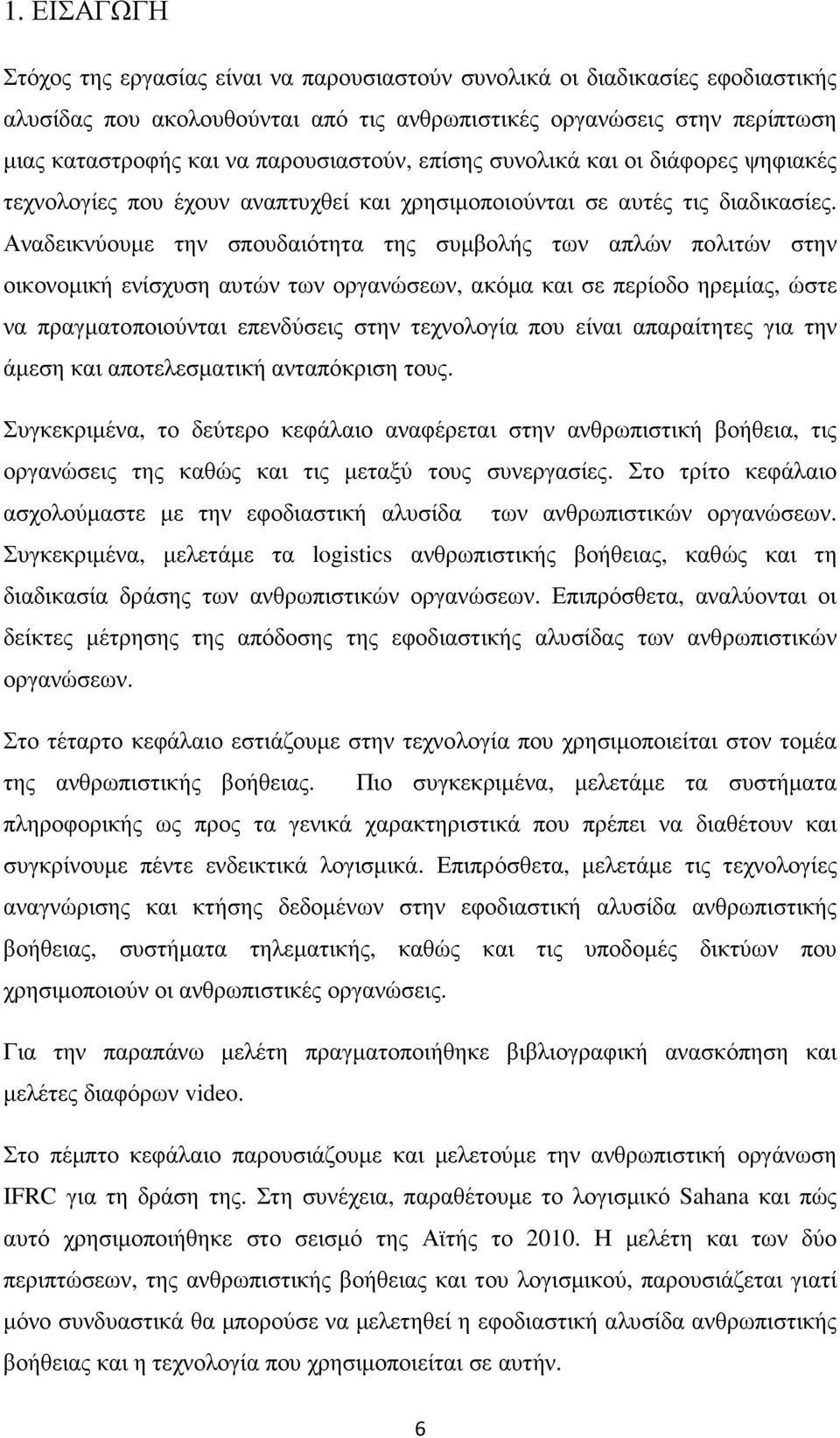 1. ΕΙΣΑΓΩΓΗ

Στόχος της εργασίας είναι να παρουσιαστούν συνολικά οι διαδικασίες εφοδιαστικής αλυσίδας που ακολουθούνται από τις ανθρωπιστικές οργανώσεις στην περίπτωση μιας καταστροφής και να παρουσιαστούν, επίσης συνολικά και οι διάφορες ψηφιακές τεχνολογίες που έχουν αναπτυχθεί και χρησιμοποιούνται σε αυτές τις διαδικασίες. Αναδεικνύουμε την σπουδαιότητα της συμβολής των απλών πολιτών στην οικονομική ενίσχυση αυτών των οργανώσεων, ακόμα και σε περίοδο ηρεμίας, ώστε να πραγματοποιούνται επενδύσεις στην τεχνολογία που είναι απαραίτητες για την άμεση και αποτελεσματική ανταπόκριση τους.

Συγκεκριμένα, το δεύτερο κεφάλαιο αναφέρεται στην ανθρωπιστική βοήθεια, τις οργανώσεις της καθώς και τις μεταξύ τους συνεργασίες. Στο τρίτο κεφάλαιο ασχολούμαστε με την εφοδιαστική αλυσίδα των ανθρωπιστικών οργανώσεων. Συγκεκριμένα, μελετάμε τα logistics ανθρωπιστικής βοήθειας, καθώς και τη διαδικασία δράσης των ανθρωπιστικών οργανώσεων. Επιπρόσθετα, αναλύονται οι δείκτες μέτρησης της απόδοσης της εφοδιαστικής αλυσίδας των ανθρωπιστικών οργανώσεων.

Στο τέταρτο κεφάλαιο εστιάζουμε στην τεχνολογία που χρησιμοποιείται στον τομέα της ανθρωπιστικής βοήθειας. Πιο συγκεκριμένα, μελετάμε τα συστήματα πληροφορικής ως προς τα γενικά χαρακτηριστικά που πρέπει να διαθέτουν και συγκρίνουμε πέντε ενδεικτικά λογισμικά. Επιπρόσθετα, μελετάμε τις τεχνολογίες αναγνώρισης και κτήσης δεδομένων στην εφοδιαστική αλυσίδα ανθρωπιστικής βοήθειας, συστήματα τηλεματικής, καθώς και τις υποδομές δικτύων που χρησιμοποιούν οι ανθρωπιστικές οργανώσεις.

Για την παραπάνω μελέτη πραγματοποιήθηκε βιβλιογραφική ανασκόπηση και μελέτες διαφόρων video.

Στο πέμπτο κεφάλαιο παρουσιάζουμε και μελετούμε την ανθρωπιστική οργάνωση IFRC για τη δράση της. Στη συνέχεια, παραθέτουμε το λογισμικό Sahana και πώς αυτό χρησιμοποιήθηκε στο σεισμό της Αϊτής το 2010. Η μελέτη και των δύο περιπτώσεων, της ανθρωπιστικής βοήθειας και του λογισμικού, παρουσιάζεται γιατί μόνο συνδυαστικά θα μπορούσε να μελετηθεί η εφοδιαστική αλυσίδα ανθρωπιστικής βοήθειας και η τεχνολογία που χρησιμοποιείται σε αυτήν.

6